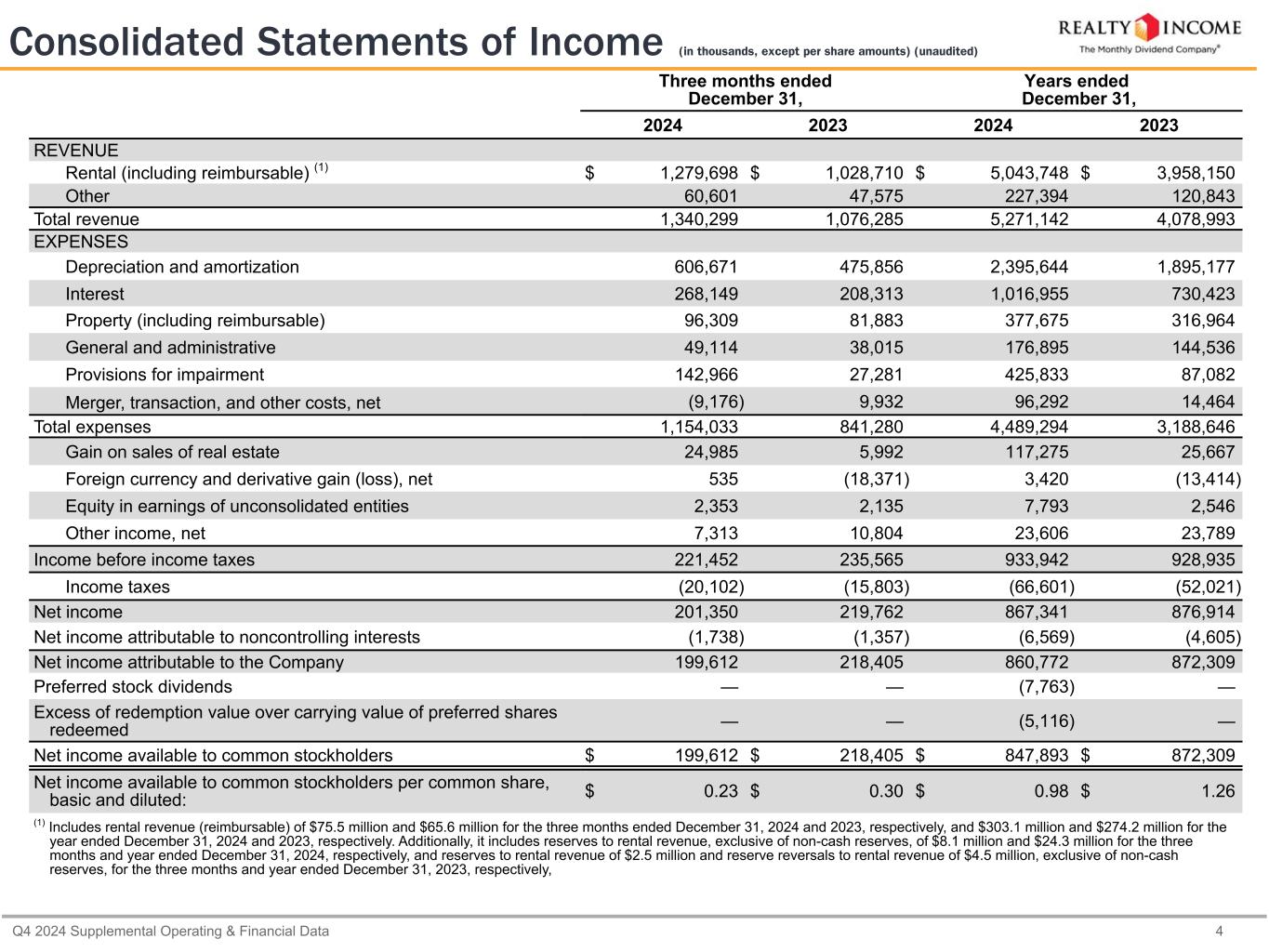 Consolidated Statements of Income (in thousands, except per share amounts) (unaudited)

REALTY INCOME
The Monthly Dividend Company®

| | Three months ended December 31, 2024 | Three months ended December 31, 2023 | Years ended December 31, 2024 | Years ended December 31, 2023 |
|---|---|---|---|---|
| REVENUE | | | | |
| Rental (including reimbursable) $^{(1)}$ | \$ 1,279,698 | \$ 1,028,710 | \$ 5,043,748 | \$ 3,958,150 |
| Other | 60,601 | 47,575 | 227,394 | 120,843 |
| Total revenue | 1,340,299 | 1,076,285 | 5,271,142 | 4,078,993 |
| EXPENSES | | | | |
| Depreciation and amortization | 606,671 | 475,856 | 2,395,644 | 1,895,177 |
| Interest | 268,149 | 208,313 | 1,016,955 | 730,423 |
| Property (including reimbursable) | 96,309 | 81,883 | 377,675 | 316,964 |
| General and administrative | 49,114 | 38,015 | 176,895 | 144,536 |
| Provisions for impairment | 142,966 | 27,281 | 425,833 | 87,082 |
| Merger, transaction, and other costs, net | (9,176) | 9,932 | 96,292 | 14,464 |
| Total expenses | 1,154,033 | 841,280 | 4,489,294 | 3,188,646 |
| Gain on sales of real estate | 24,985 | 5,992 | 117,275 | 25,667 |
| Foreign currency and derivative gain (loss), net | 535 | (18,371) | 3,420 | (13,414) |
| Equity in earnings of unconsolidated entities | 2,353 | 2,135 | 7,793 | 2,546 |
| Other income, net | 7,313 | 10,804 | 23,606 | 23,789 |
| Income before income taxes | 221,452 | 235,565 | 933,942 | 928,935 |
| Income taxes | (20,102) | (15,803) | (66,601) | (52,021) |
| Net income | 201,350 | 219,762 | 867,341 | 876,914 |
| Net income attributable to noncontrolling interests | (1,738) | (1,357) | (6,569) | (4,605) |
| Net income attributable to the Company | 199,612 | 218,405 | 860,772 | 872,309 |
| Preferred stock dividends | — | — | (7,763) | — |
| Excess of redemption value over carrying value of preferred shares redeemed | — | — | (5,116) | — |
| Net income available to common stockholders | \$ 199,612 | \$ 218,405 | \$ 847,893 | \$ 872,309 |
| Net income available to common stockholders per common share, basic and diluted: | \$ 0.23 | \$ 0.30 | \$ 0.98 | \$ 1.26 |

$^{(1)}$ Includes rental revenue (reimbursable) of \$75.5 million and \$65.6 million for the three months ended December 31, 2024 and 2023, respectively, and \$303.1 million and \$274.2 million for the year ended December 31, 2024 and 2023, respectively. Additionally, it includes reserves to rental revenue, exclusive of non-cash reserves, of \$8.1 million and \$24.3 million for the three months and year ended December 31, 2024, respectively, and reserves to rental revenue of \$2.5 million and reserve reversals to rental revenue of \$4.5 million, exclusive of non-cash reserves, for the three months and year ended December 31, 2023, respectively,

Q4 2024 Supplemental Operating & Financial Data 4